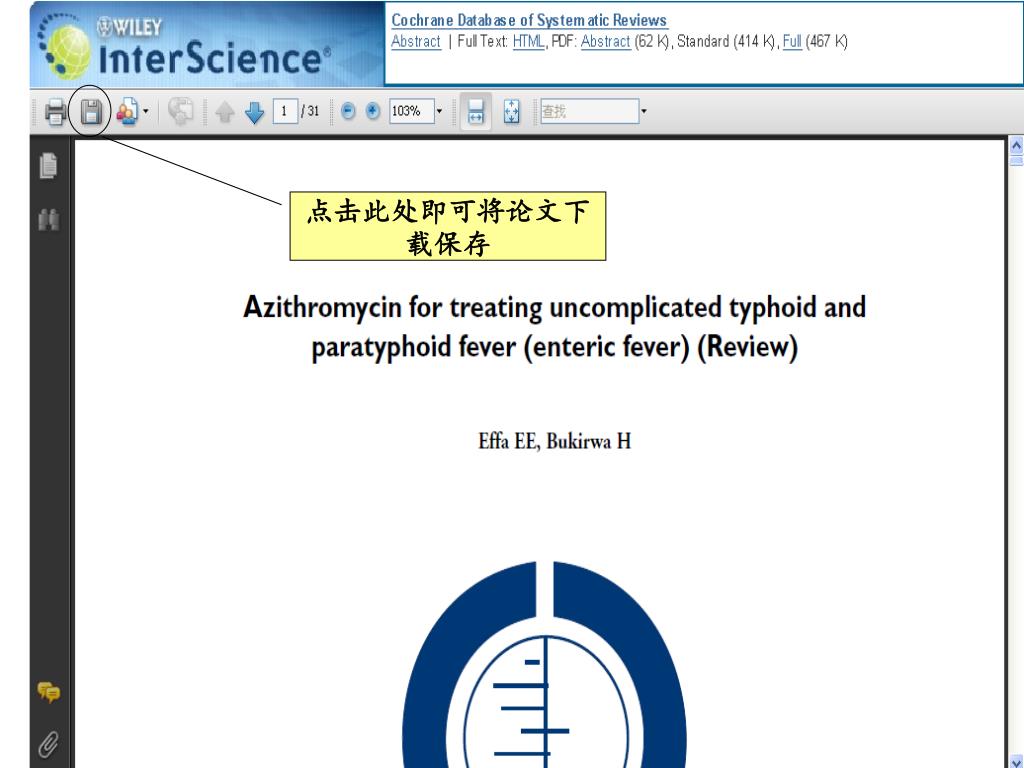 WILEY
InterScience®

Cochrane Database of Systematic Reviews
Abstract | Full Text: HTML, PDF: Abstract (62 K), Standard (414 K), Full (467 K)

1 / 31 103% 查找

点击此处即可将论文下载保存

Azithromycin for treating uncomplicated typhoid and paratyphoid fever (enteric fever) (Review)

Effa EE, Bukirwa H